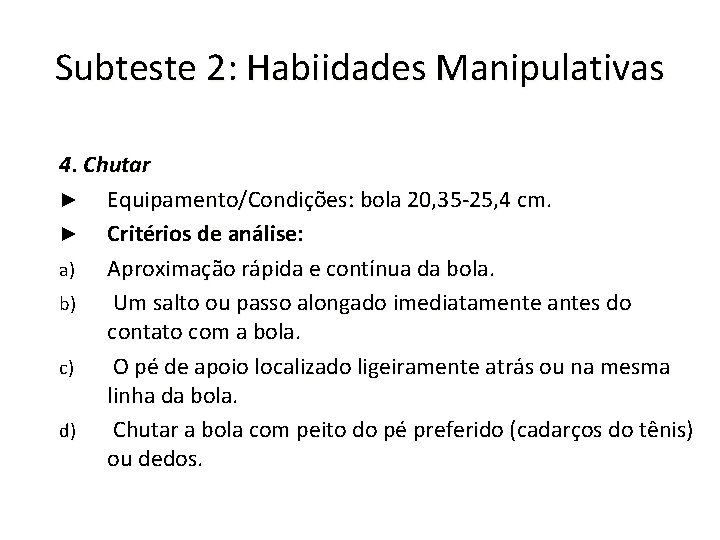 Subteste 2: Habiidades Manipulativas

4. Chutar

► Equipamento/Condições: bola 20,35-25,4 cm.

► Critérios de análise:

a) Aproximação rápida e contínua da bola.

b) Um salto ou passo alongado imediatamente antes do contato com a bola.

c) O pé de apoio localizado ligeiramente atrás ou na mesma linha da bola.

d) Chutar a bola com peito do pé preferido (cadarços do tênis) ou dedos.